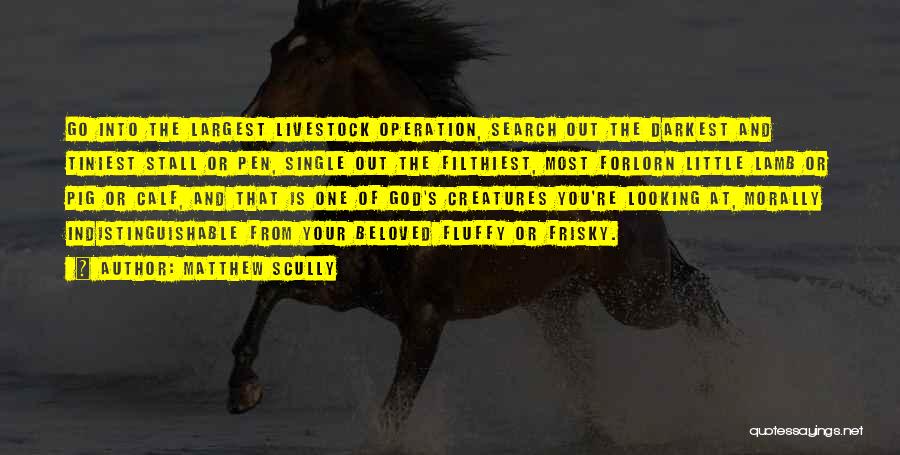 GO INTO THE LARGEST LIVESTOCK OPERATION, SEARCH OUT THE DARKEST AND TINIEST STALL OR PEN, SINGLE OUT THE FILTHIEST, MOST FORLORN LITTLE LAMB OR PIG OR CALF, AND THAT IS ONE OF GOD'S CREATURES YOU'RE LOOKING AT, MORALLY INDISTINGUISHABLE FROM YOUR BELOVED FLUFFY OR FRISKY.

AUTHOR: MATTHEW SCULLY

quotessayings.net